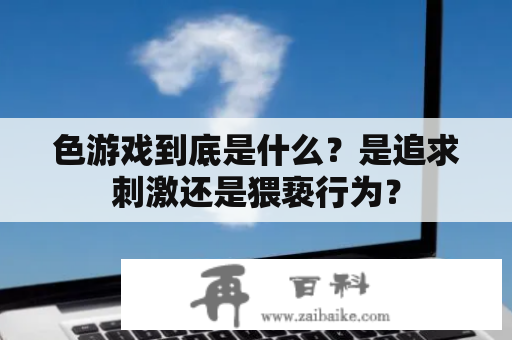 色游戏到底是什么？是追求刺激还是猥亵行为？

再 百科
www.zaibaike.com